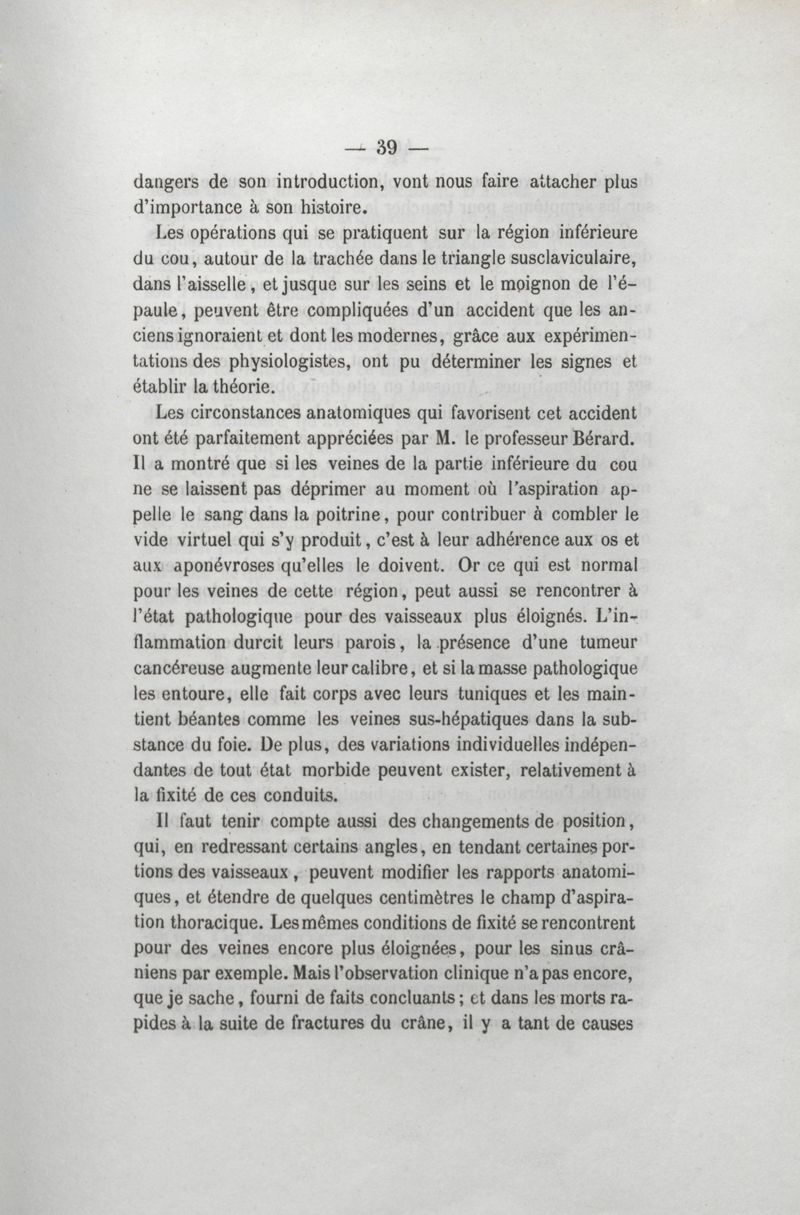 — 39 —

dangers de son introduction, vont nous faire attacher plus d'importance à son histoire.

Les opérations qui se pratiquent sur la région inférieure du cou, autour de la trachée dans le triangle susclaviculaire, dans l'aisselle, et jusque sur les seins et le moignon de l'épaule, peuvent être compliquées d'un accident que les anciens ignoraient et dont les modernes, grâce aux expérimentations des physiologistes, ont pu déterminer les signes et établir la théorie.

Les circonstances anatomiques qui favorisent cet accident ont été parfaitement appréciées par M. le professeur Bérard. Il a montré que si les veines de la partie inférieure du cou ne se laissent pas déprimer au moment où l'aspiration appelle le sang dans la poitrine, pour contribuer à combler le vide virtuel qui s'y produit, c'est à leur adhérence aux os et aux aponévroses qu'elles le doivent. Or ce qui est normal pour les veines de cette région, peut aussi se rencontrer à l'état pathologique pour des vaisseaux plus éloignés. L'inflammation durcit leurs parois, la présence d'une tumeur cancéreuse augmente leur calibre, et si la masse pathologique les entoure, elle fait corps avec leurs tuniques et les maintient béantes comme les veines sus-hépatiques dans la substance du foie. De plus, des variations individuelles indépendantes de tout état morbide peuvent exister, relativement à la fixité de ces conduits.

Il faut tenir compte aussi des changements de position, qui, en redressant certains angles, en tendant certaines portions des vaisseaux, peuvent modifier les rapports anatomiques, et étendre de quelques centimètres le champ d'aspiration thoracique. Les mêmes conditions de fixité se rencontrent pour des veines encore plus éloignées, pour les sinus crâniens par exemple. Mais l'observation clinique n'a pas encore, que je sache, fourni de faits concluants; et dans les morts rapides à la suite de fractures du crâne, il y a tant de causes